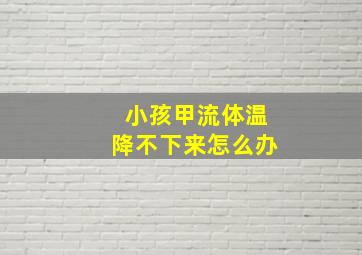 小孩甲流体温
降不下来怎么办